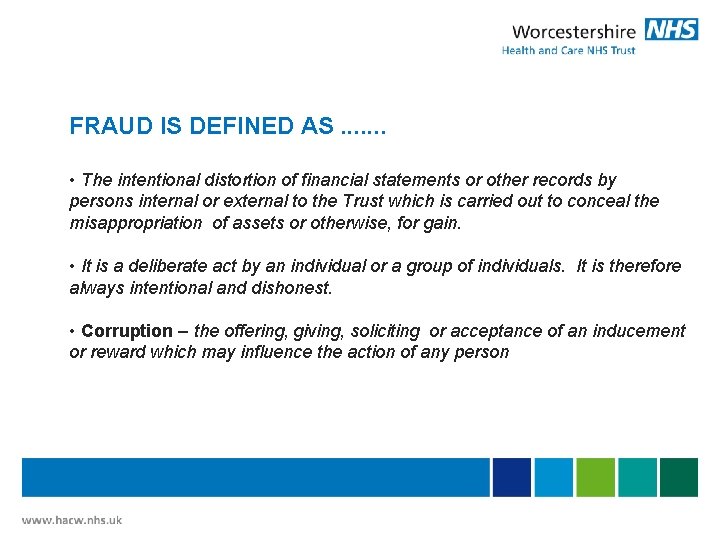 Worcestershire NHS
Health and Care NHS Trust

FRAUD IS DEFINED AS .......

• The intentional distortion of financial statements or other records by persons internal or external to the Trust which is carried out to conceal the misappropriation of assets or otherwise, for gain.

• It is a deliberate act by an individual or a group of individuals. It is therefore always intentional and dishonest.

• Corruption – the offering, giving, soliciting or acceptance of an inducement or reward which may influence the action of any person

www.hacw.nhs.uk